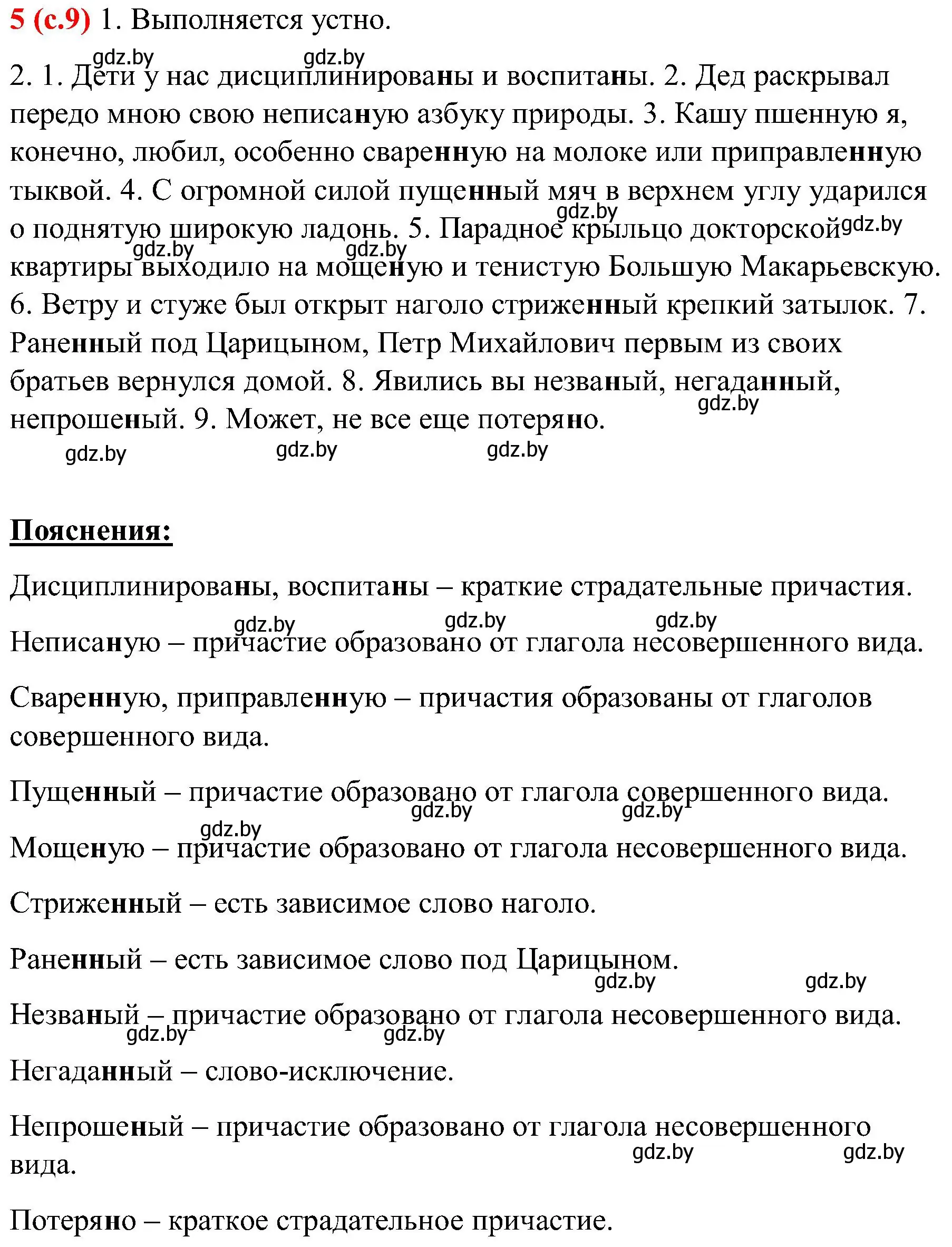 5 (с.9) 1. Выполняется устно.

gdz.by gdz.by

2. 1. Дети у нас дисциплинированы и воспитаны. 2. Дед раскрывал передо мною свою неписаную азбуку природы. 3. Кашу пшенную я, конечно, любил, особенно сваренную на молоке или приправленную тыквой. 4. С огромной силой пущенный мяч в верхнем углу ударился о поднятую широкую ладонь. 5. Парадное крыльцо докторской квартиры выходило на мощеную и тенистую Большую Макарьевскую. 6. Ветру и стуже был открыт наголо стриженный крепкий затылок. 7. Раненный под Царицыном, Петр Михайлович первым из своих братьев вернулся домой. 8. Явились вы незваный, негаданный, непрошеный. 9. Может, не все еще потеряно.

gdz.by gdz.by gdz.by gdz.by gdz.by gdz.by gdz.by gdz.by

Пояснения:

Дисциплинированы, воспитаны – краткие страдательные причастия.

gdz.by gdz.by gdz.by

Неписаную – причастие образовано от глагола несовершенного вида.

Сваренную, приправленную – причастия образованы от глаголов совершенного вида.

Пущенный – причастие образовано от глагола совершенного вида.

gdz.by gdz.by gdz.by

Мощеную – причастие образовано от глагола несовершенного вида.

Стриженный – есть зависимое слово наголо.

Раненный – есть зависимое слово под Царицыном.

gdz.by gdz.by

Незваный – причастие образовано от глагола несовершенного вида.

gdz.by gdz.by

Негаданный – слово-исключение.

Непрошеный – причастие образовано от глагола несовершенного вида.

gdz.by gdz.by

Потеряно – краткое страдательное причастие.